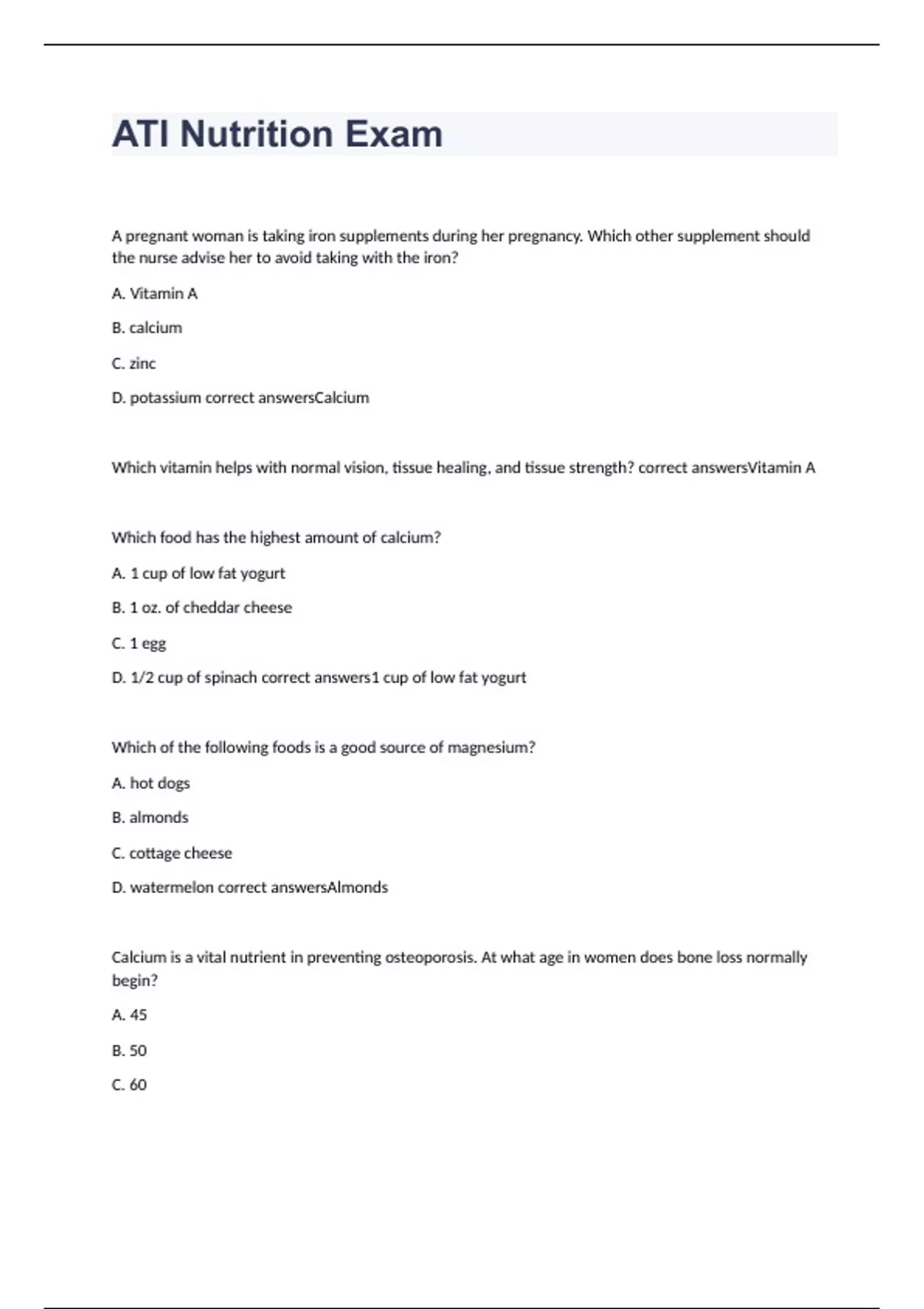 ATI Nutrition Exam

A pregnant woman is taking iron supplements during her pregnancy. Which other supplement should the nurse advise her to avoid taking with the iron?

A. Vitamin A

B. calcium

C. zinc

D. potassium correct answersCalcium

Which vitamin helps with normal vision, tissue healing, and tissue strength? correct answersVitamin A

Which food has the highest amount of calcium?

A. 1 cup of low fat yogurt

B. 1 oz. of cheddar cheese

C. 1 egg

D. 1/2 cup of spinach correct answers1 cup of low fat yogurt

Which of the following foods is a good source of magnesium?

A. hot dogs

B. almonds

C. cottage cheese

D. watermelon correct answersAlmonds

Calcium is a vital nutrient in preventing osteoporosis. At what age in women does bone loss normally begin?

A. 45

B. 50

C. 60